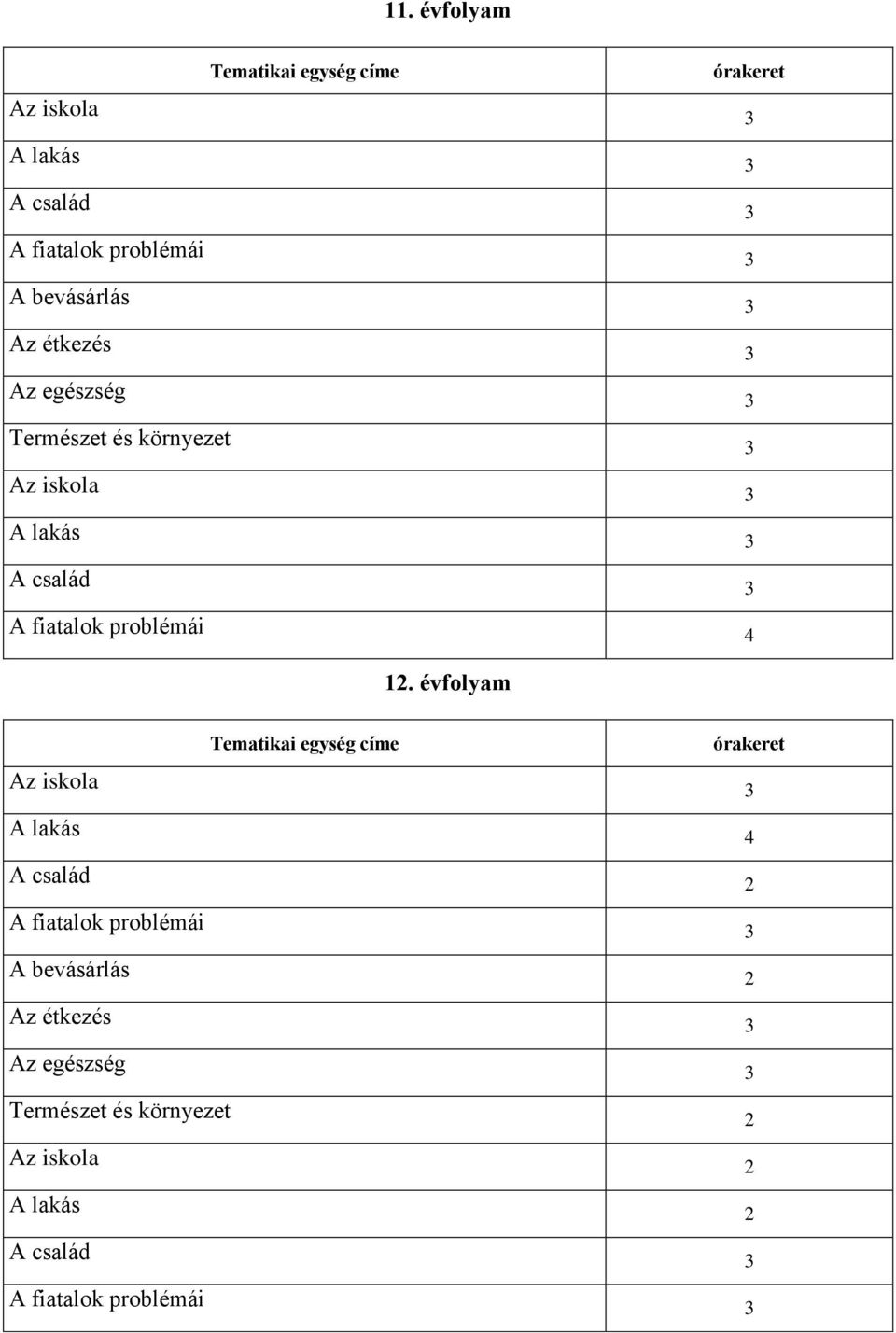 11. évfolyam

| Tematikai egység címe | órakeret |
|---|---|
| Az iskola | 3 |
| A lakás | 3 |
| A család | 3 |
| A fiatalok problémái | 3 |
| A bevásárlás | 3 |
| Az étkezés | 3 |
| Az egészség | 3 |
| Természet és környezet | 3 |
| Az iskola | 3 |
| A lakás | 3 |
| A család | 3 |
| A fiatalok problémái | 4 |

12. évfolyam

| Tematikai egység címe | órakeret |
|---|---|
| Az iskola | 3 |
| A lakás | 4 |
| A család | 2 |
| A fiatalok problémái | 3 |
| A bevásárlás | 2 |
| Az étkezés | 3 |
| Az egészség | 3 |
| Természet és környezet | 2 |
| Az iskola | 2 |
| A lakás | 2 |
| A család | 3 |
| A fiatalok problémái | 3 |